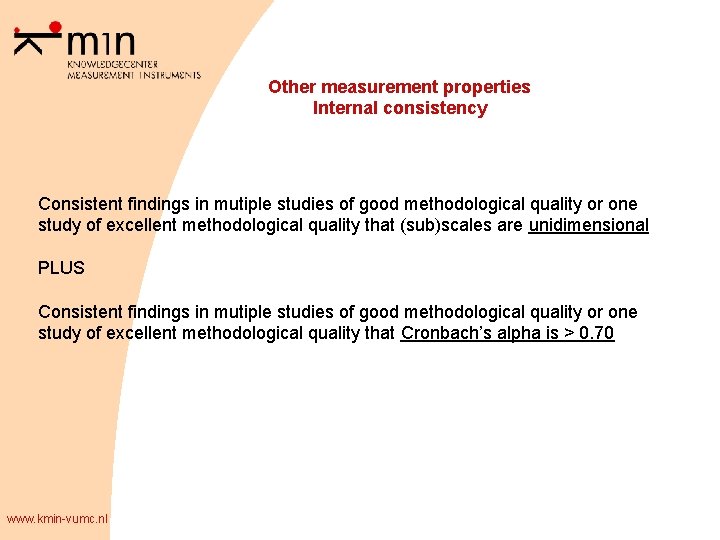 kmin
KNOWLEDGECENTER
MEASUREMENT INSTRUMENTS

Other measurement properties
Internal consistency

Consistent findings in mutiple studies of good methodological quality or one study of excellent methodological quality that (sub)scales are unidimensional

PLUS

Consistent findings in mutiple studies of good methodological quality or one study of excellent methodological quality that Cronbach's alpha is > 0.70

www.kmin-vumc.nl